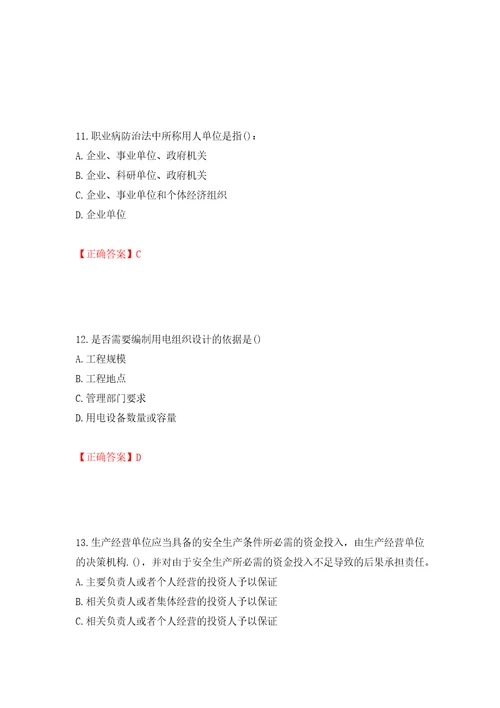 11.职业病防治法中所称用人单位是指()：
A.企业、事业单位、政府机关
B.企业、科研单位、政府机关
C.企业、事业单位和个体经济组织
D.企业单位

【正确答案】C

12.是否需要编制用电组织设计的依据是()
A.工程规模
B.工程地点
C.管理部门要求
D.用电设备数量或容量

【正确答案】D

13.生产经营单位应当具备的安全生产条件所必需的资金投入，由生产经营单位的决策机构.()，并对由于安全生产所必需的资金投入不足导致的后果承担责任。
A.主要负责人或者个人经营的投资人予以保证
B.相关负责人或者集体经营的投资人予以保证
C.相关负责人或者个人经营的投资人予以保证